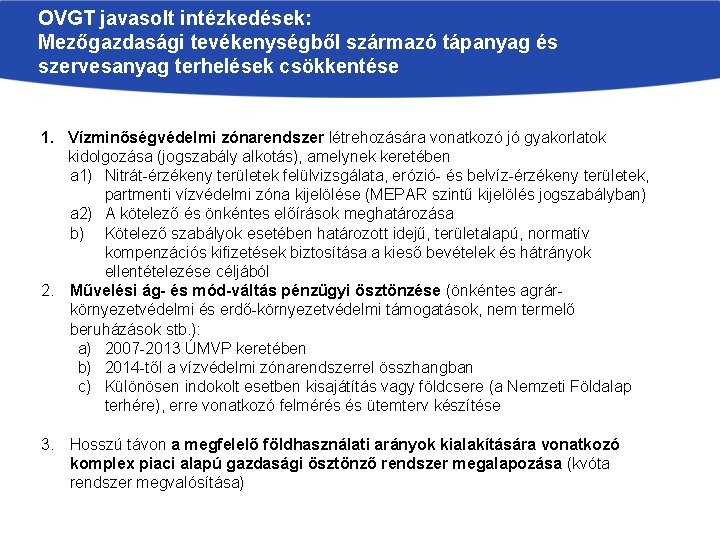 OVGT javasolt intézkedések:
Mezőgazdasági tevékenységből származó tápanyag és szervesanyag terhelések csökkentése

1. Vízminőségvédelmi zónarendszer létrehozására vonatkozó jó gyakorlatok kidolgozása (jogszabály alkotás), amelynek keretében
a1) Nitrát-érzékeny területek felülvizsgálata, erózió- és belvíz-érzékeny területek, partmenti vízvédelmi zóna kijelölése (MEPAR szintű kijelölés jogszabályban)
a2) A kötelező és önkéntes előírások meghatározása
b) Kötelező szabályok esetében határozott idejű, területalapú, normatív kompenzációs kifizetések biztosítása a kieső bevételek és hátrányok ellentételezése céljából
2. Művelési ág- és mód-váltás pénzügyi ösztönzése (önkéntes agrár-környezetvédelmi és erdő-környezetvédelmi támogatások, nem termelő beruházások stb.):
a) 2007-2013 ÚMVP keretében
b) 2014-től a vízvédelmi zónarendszerrel összhangban
c) Különösen indokolt esetben kisajátítás vagy földcsere (a Nemzeti Földalap terhére), erre vonatkozó felmérés és ütemterv készítése

3. Hosszú távon a megfelelő földhasználati arányok kialakítására vonatkozó komplex piaci alapú gazdasági ösztönző rendszer megalapozása (kvóta rendszer megvalósítása)